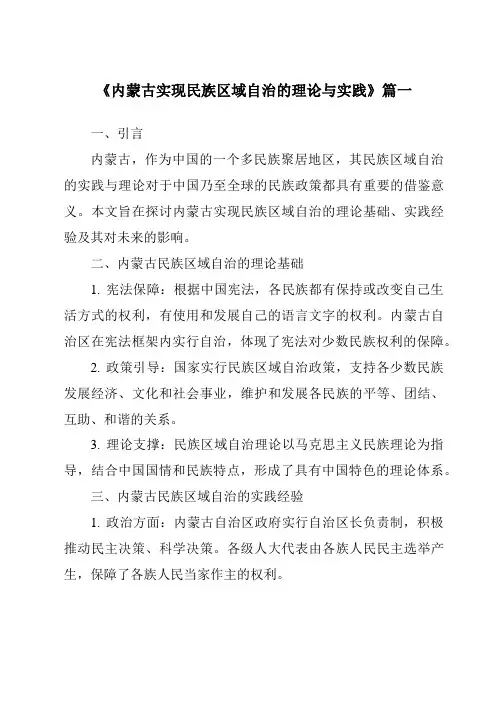 《内蒙古实现民族区域自治的理论与实践》篇一

一、引言

内蒙古，作为中国的一个多民族聚居地区，其民族区域自治的实践与理论对于中国乃至全球的民族政策都具有重要的借鉴意义。本文旨在探讨内蒙古实现民族区域自治的理论基础、实践经验及其对未来的影响。

二、内蒙古民族区域自治的理论基础

1. 宪法保障：根据中国宪法，各民族都有保持或改变自己生活方式的权利，有使用和发展自己的语言文字的权利。内蒙古自治区在宪法框架内实行自治，体现了宪法对少数民族权利的保障。

2. 政策引导：国家实行民族区域自治政策，支持各少数民族发展经济、文化和社会事业，维护和发展各民族的平等、团结、互助、和谐的关系。

3. 理论支撑：民族区域自治理论以马克思主义民族理论为指导，结合中国国情和民族特点，形成了具有中国特色的理论体系。

三、内蒙古民族区域自治的实践经验

1. 政治方面：内蒙古自治区政府实行自治区长负责制，积极推动民主决策、科学决策。各级人大代表由各族人民民主选举产生，保障了各族人民当家作主的权利。